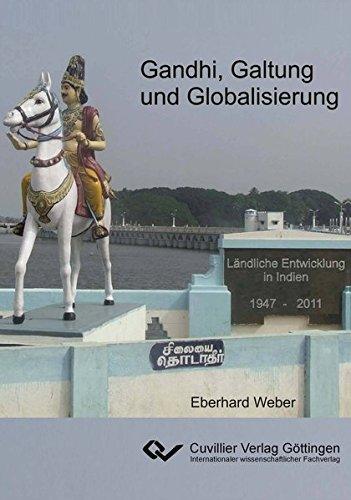 Gandhi, Galtung und Globalisierung

Ländliche Entwicklung in Indien

1947 - 2011

சிலையை தொடாதீர்

Eberhard Weber

Cuvillier Verlag Göttingen
Internationaler wissenschaftlicher Fachverlag